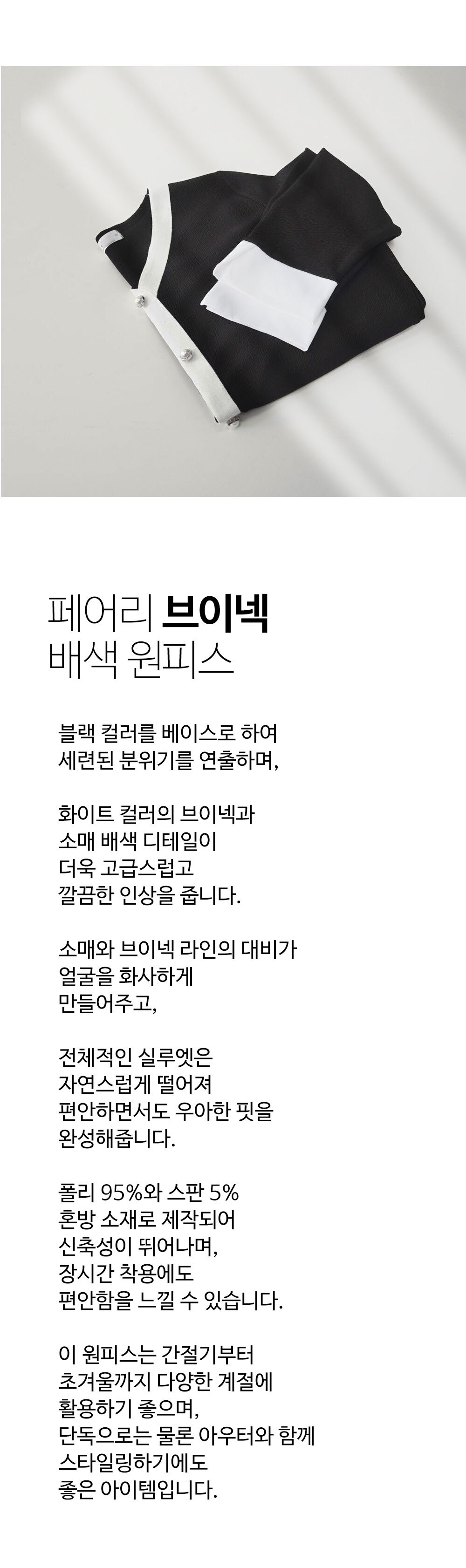 페어리 브이넥
배색 원피스

블랙 컬러를 베이스로 하여
세련된 분위기를 연출하며,

화이트 컬러의 브이넥과
소매 배색 디테일이
더욱 고급스럽고
깔끔한 인상을 줍니다.

소매와 브이넥 라인의 대비가
얼굴을 화사하게
만들어주고,

전체적인 실루엣은
자연스럽게 떨어져
편안하면서도 우아한 핏을
완성해줍니다.

폴리 95%와 스판 5%
혼방 소재로 제작되어
신축성이 뛰어나며,
장시간 착용에도
편안함을 느낄 수 있습니다.

이 원피스는 간절기부터
초겨울까지 다양한 계절에
활용하기 좋으며,
단독으로는 물론 아우터와 함께
스타일링하기에도
좋은 아이템입니다.